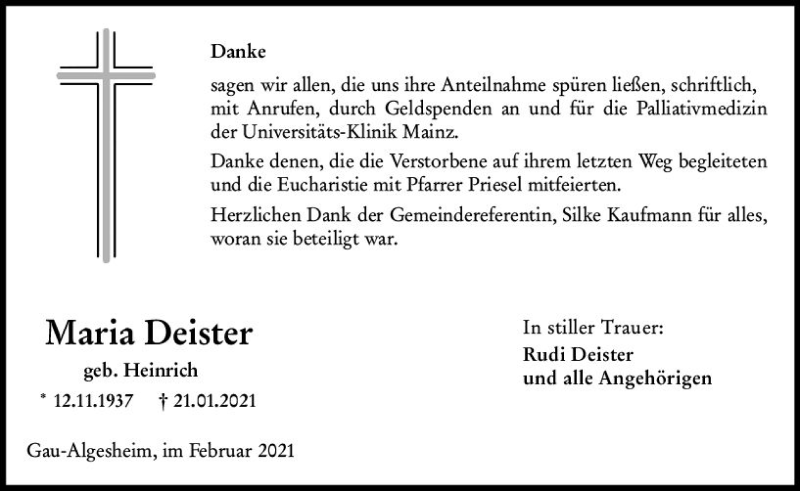 Danke

sagen wir allen, die uns ihre Anteilnahme spüren ließen, schriftlich, mit Anrufen, durch Geldspenden an und für die Palliativmedizin der Universitäts-Klinik Mainz.

Danke denen, die die Verstorbene auf ihrem letzten Weg begleiteten und die Eucharistie mit Pfarrer Priesel mitfeierten.

Herzlichen Dank der Gemeindereferentin, Silke Kaufmann für alles, woran sie beteiligt war.

Maria Deister

geb. Heinrich

* 12.11.1937 † 21.01.2021

Gau-Algesheim, im Februar 2021

In stiller Trauer:
Rudi Deister
und alle Angehörigen